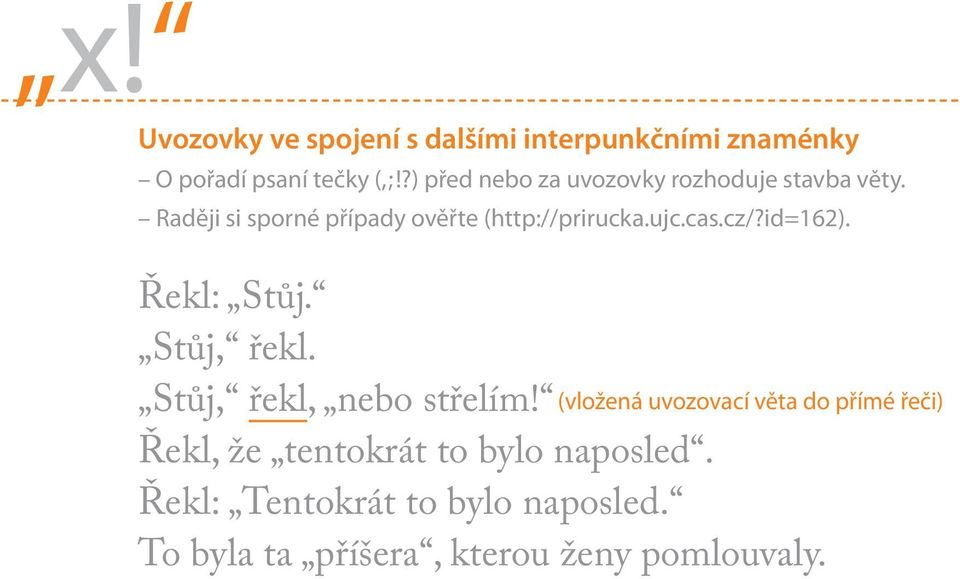 „x!“

Uvozovky ve spojení s dalšími interpunkčními znaménky

– O pořadí psaní tečky (,;!?) před nebo za uvozovky rozhoduje stavba věty.

– Raději si sporné případy ověřte (http://prirucka.ujc.cas.cz/?id=162).

Řekl: „Stůj.“

„Stůj,“ řekl.

„Stůj,“ řekl, „nebo střelím!“ (vložená uvozovací věta do přímé řeči)

Řekl, že „tentokrát to bylo naposled“.

Řekl: „Tentokrát to bylo naposled.“

To byla ta „příšera“, kterou ženy pomlouvaly.